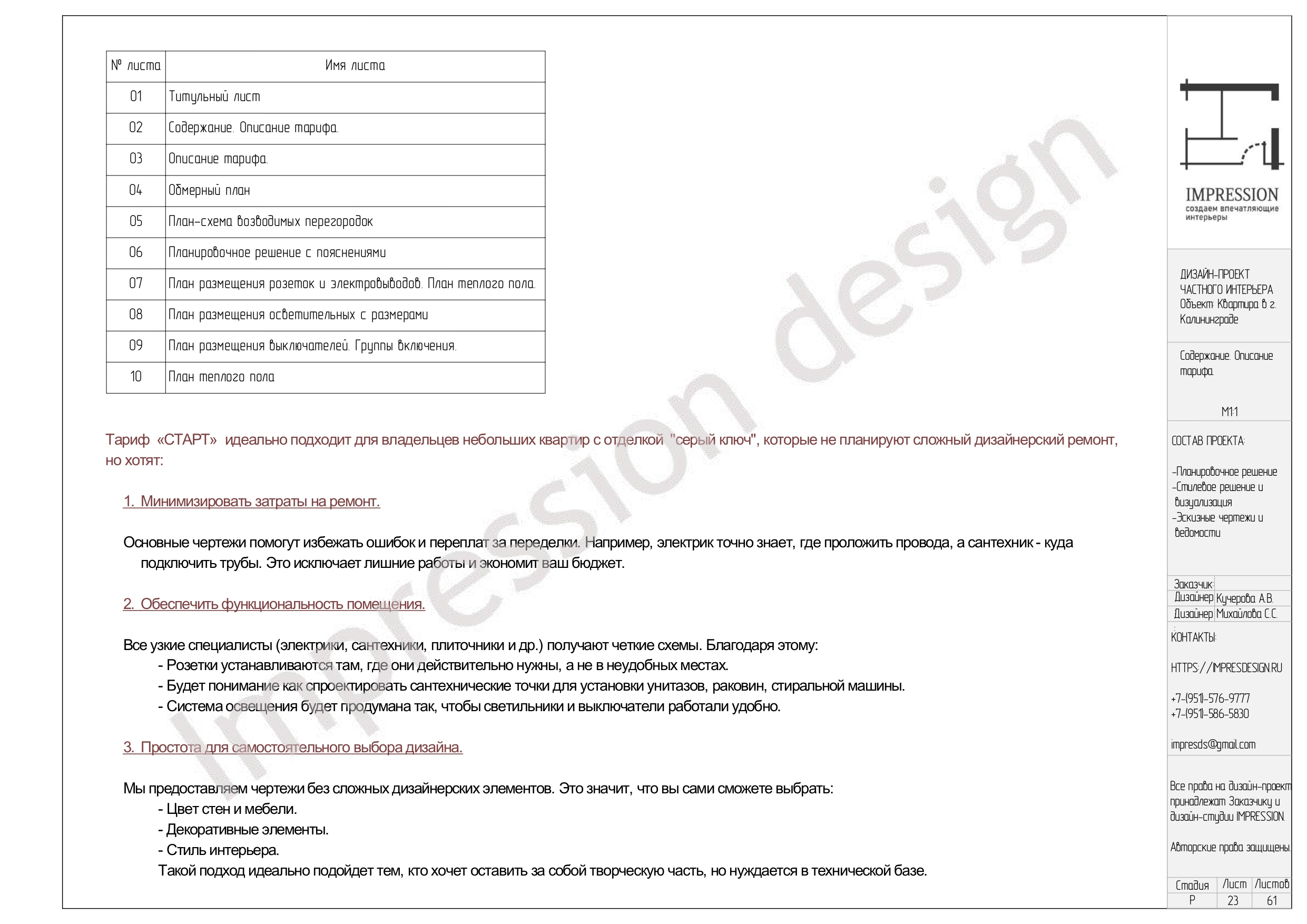 | № листа | Имя листа |
|---|---|
| 01 | Титульный лист |
| 02 | Содержание. Описание тарифа. |
| 03 | Описание тарифа. |
| 04 | Обмерный план |
| 05 | План-схема возводимых перегородок |
| 06 | Планировочное решение с пояснениями |
| 07 | План размещения розеток и электровыводов. План теплого пола. |
| 08 | План размещения осветительных с размерами |
| 09 | План размещения выключателей. Группы включения. |
| 10 | План теплого пола |

Тариф «СТАРТ» идеально подходит для владельцев небольших квартир с отделкой "серый ключ", которые не планируют сложный дизайнерский ремонт, но хотят:

1. Минимизировать затраты на ремонт.

Основные чертежи помогут избежать ошибок и переплат за переделки. Например, электрик точно знает, где проложить провода, а сантехник - куда подключить трубы. Это исключает лишние работы и экономит ваш бюджет.

2. Обеспечить функциональность помещения.

Все узкие специалисты (электрики, сантехники, плиточники и др.) получают четкие схемы. Благодаря этому:
- Розетки устанавливаются там, где они действительно нужны, а не в неудобных местах.
- Будет понимание как спроектировать сантехнические точки для установки унитазов, раковин, стиральной машины.
- Система освещения будет продумана так, чтобы светильники и выключатели работали удобно.

3. Простота для самостоятельного выбора дизайна.

Мы предоставляем чертежи без сложных дизайнерских элементов. Это значит, что вы сами сможете выбрать:
- Цвет стен и мебели.
- Декоративные элементы.
- Стиль интерьера.
Такой подход идеально подойдет тем, кто хочет оставить за собой творческую часть, но нуждается в технической базе.

IMPRESSION
создаем впечатляющие интерьеры

ДИЗАЙН-ПРОЕКТ ЧАСТНОГО ИНТЕРЬЕРА
Объект: Квартира в г. Калининграде

Содержание. Описание тарифа.

М1:1

СОСТАВ ПРОЕКТА:

-Планировочное решение
-Стилевое решение и визуализация
-Эскизные чертежи и ведомости

Заказчик:
Дизайнер Кучерова А.В.
Дизайнер Михайлова С.С.

КОНТАКТЫ:

HTTPS://IMPRESDESIGN.RU

+7-(951)-576-9777
+7-(951)-586-5830

impresds@gmail.com

Все права на дизайн-проект принадлежат Заказчику и дизайн-студии IMPRESSION.

Авторские права защищены.

| Стадия | Лист | Листов |
|---|---|---|
| Р | 23 | 61 |

Impression design